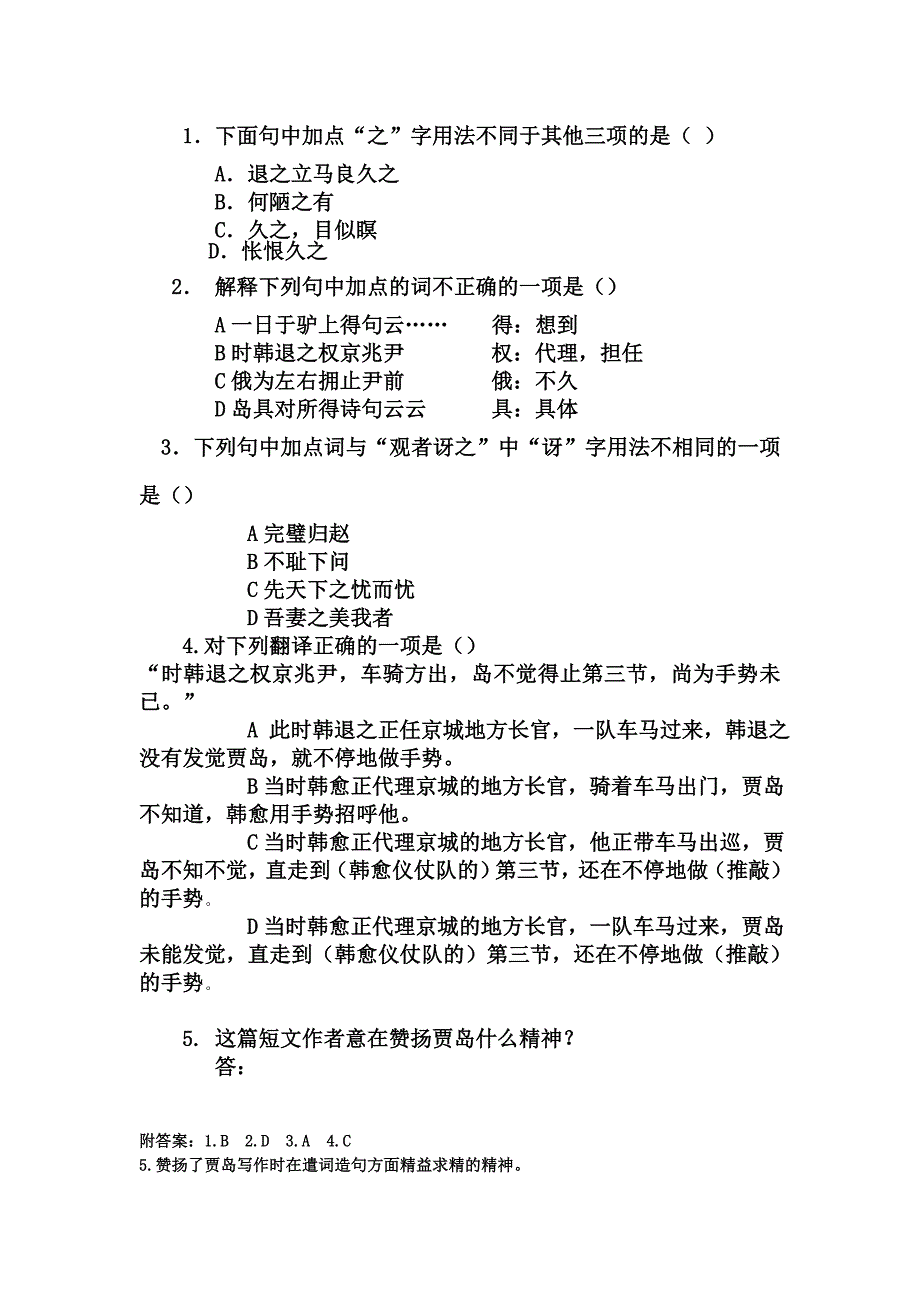 1．下面句中加点“之”字用法不同于其他三项的是（ ）

A．退之立马良久之
B．何陋之有
C．久之，目似瞑
D．怅恨久之

2． 解释下列句中加点的词不正确的一项是（）

A 一日于驴上得句云…… 得：想到
B 时韩退之权京兆尹 权：代理，担任
C 俄为左右拥止尹前 俄：不久
D 岛具对所得诗句云云 具：具体

3．下列句中加点词与“观者讶之”中“讶”字用法不相同的一项是（）

A 完璧归赵
B 不耻下问
C 先天下之忧而忧
D 吾妻之美我者

4.对下列翻译正确的一项是（）
“时韩退之权京兆尹，车骑方出，岛不觉得止第三节，尚为手势未已。”

A 此时韩退之正任京城地方长官，一队车马过来，韩退之没有发觉贾岛，就不停地做手势。

B 当时韩愈正代理京城的地方长官，骑着车马出门，贾岛不知道，韩愈用手势招呼他。

C 当时韩愈正代理京城的地方长官，他正带车马出巡，贾岛不知不觉，直走到（韩愈仪仗队的）第三节，还在不停地做（推敲）的手势。

D 当时韩愈正代理京城的地方长官，一队车马过来，贾岛未能发觉，直走到（韩愈仪仗队的）第三节，还在不停地做（推敲）的手势。

5. 这篇短文作者意在赞扬贾岛什么精神？
答：

附答案：1.B 2.D 3.A 4.C
5.赞扬了贾岛写作时在遣词造句方面精益求精的精神。